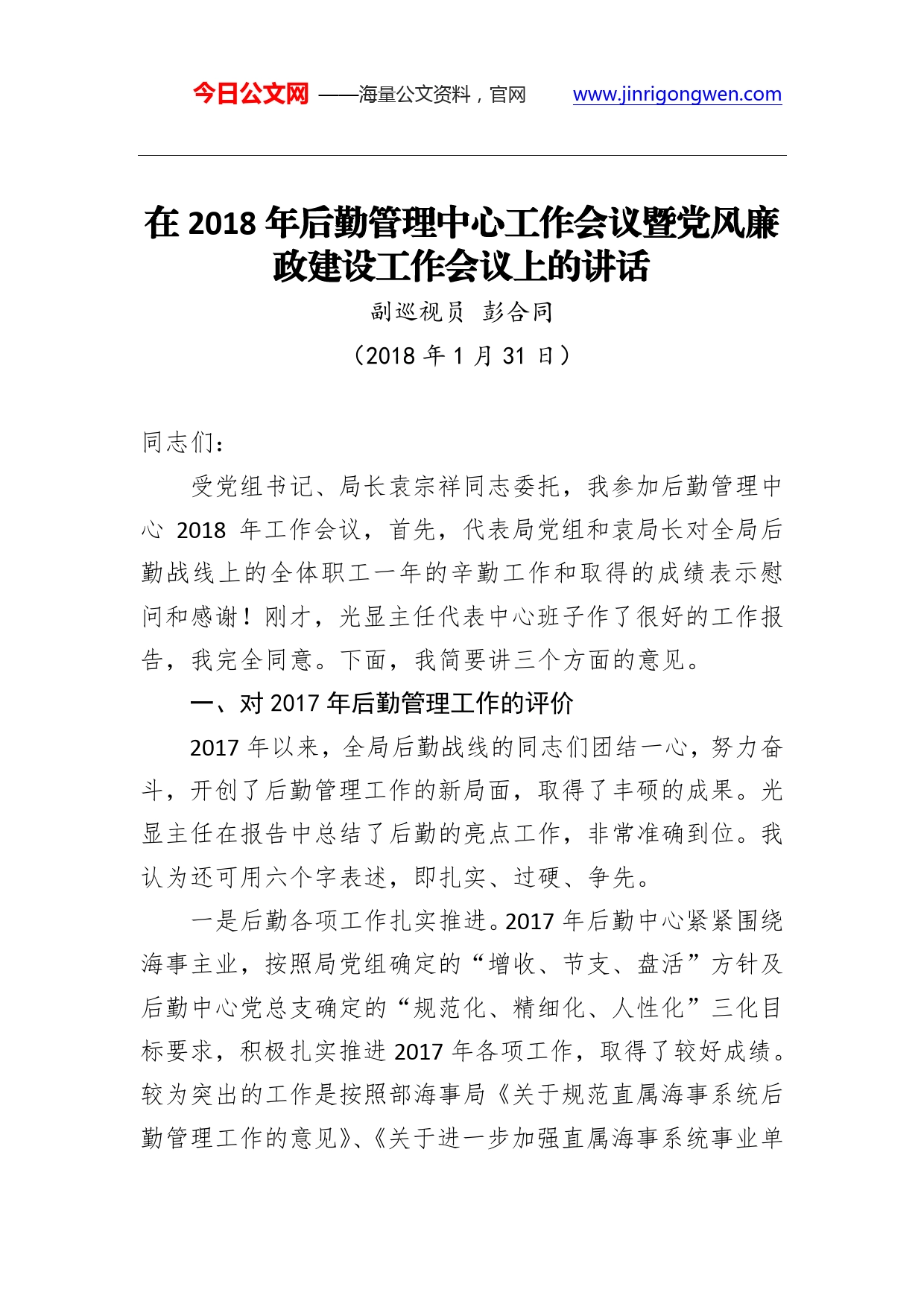 今日公文网 ——海量公文资料，官网 www.jinrigongwen.com

在 2018 年后勤管理中心工作会议暨党风廉政建设工作会议上的讲话

副巡视员 彭合同

（2018 年 1 月 31 日）

同志们：

受党组书记、局长袁宗祥同志委托，我参加后勤管理中心 2018 年工作会议，首先，代表局党组和袁局长对全局后勤战线上的全体职工一年的辛勤工作和取得的成绩表示慰问和感谢！刚才，光显主任代表中心班子作了很好的工作报告，我完全同意。下面，我简要讲三个方面的意见。

一、对 2017 年后勤管理工作的评价

2017 年以来，全局后勤战线的同志们团结一心，努力奋斗，开创了后勤管理工作的新局面，取得了丰硕的成果。光显主任在报告中总结了后勤的亮点工作，非常准确到位。我认为还可用六个字表述，即扎实、过硬、争先。

一是后勤各项工作扎实推进。2017 年后勤中心紧紧围绕海事主业，按照局党组确定的“增收、节支、盘活”方针及后勤中心党总支确定的“规范化、精细化、人性化”三化目标要求，积极扎实推进 2017 年各项工作，取得了较好成绩。较为突出的工作是按照部海事局《关于规范直属海事系统后勤管理工作的意见》、《关于进一步加强直属海事系统事业单